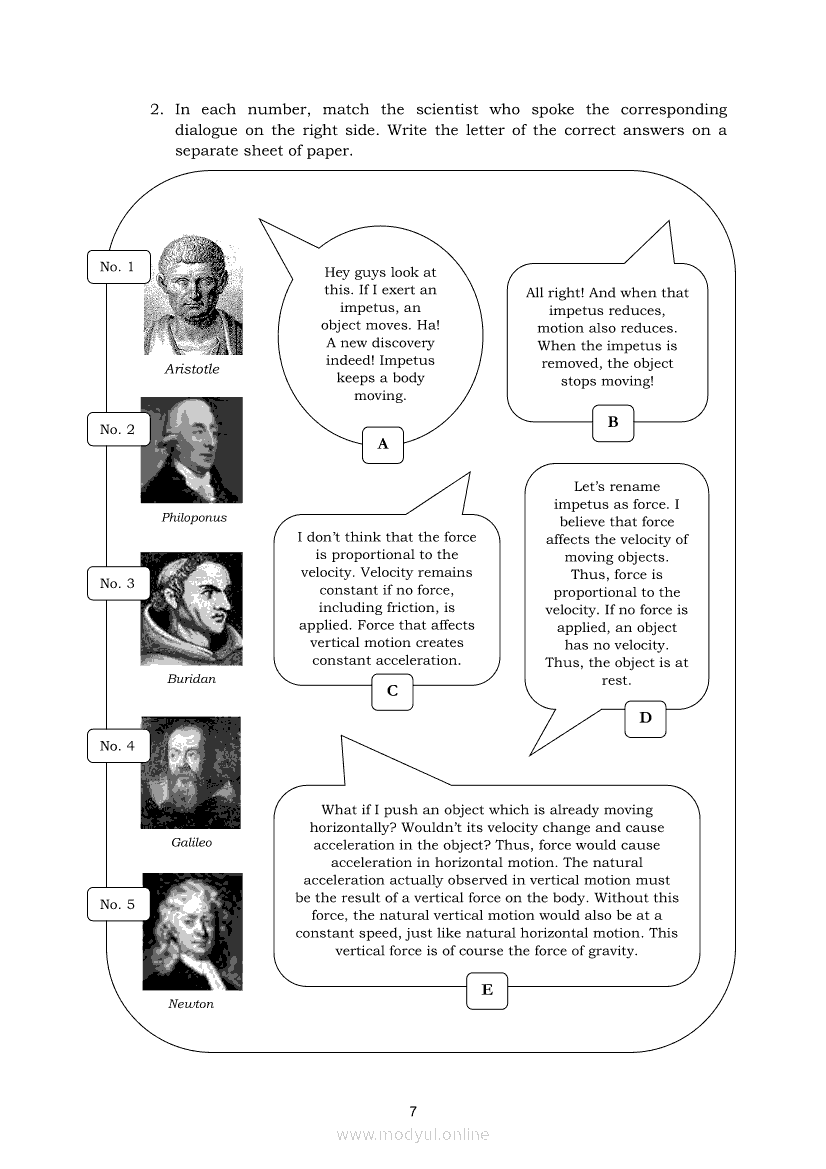 2. In each number, match the scientist who spoke the corresponding dialogue on the right side. Write the letter of the correct answers on a separate sheet of paper.

No. 1

Aristotle

No. 2

Philoponus

No. 3

Buridan

No. 4

Galileo

No. 5

Newton

Hey guys look at this. If I exert an impetus, an object moves. Ha! A new discovery indeed! Impetus keeps a body moving.

A

All right! And when that impetus reduces, motion also reduces. When the impetus is removed, the object stops moving!

B

I don't think that the force is proportional to the velocity. Velocity remains constant if no force, including friction, is applied. Force that affects vertical motion creates constant acceleration.

C

Let's rename impetus as force. I believe that force affects the velocity of moving objects. Thus, force is proportional to the velocity. If no force is applied, an object has no velocity. Thus, the object is at rest.

D

What if I push an object which is already moving horizontally? Wouldn't its velocity change and cause acceleration in the object? Thus, force would cause acceleration in horizontal motion. The natural acceleration actually observed in vertical motion must be the result of a vertical force on the body. Without this force, the natural vertical motion would also be at a constant speed, just like natural horizontal motion. This vertical force is of course the force of gravity.

E

7

www.modyul.online